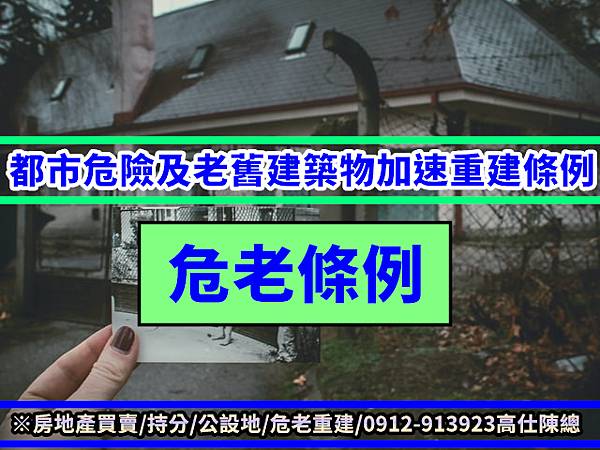 都市危險及老舊建築物加速重建條例

危老條例

※房地產買賣/持分/公設地/危老重建/0912-913923高仕陳總